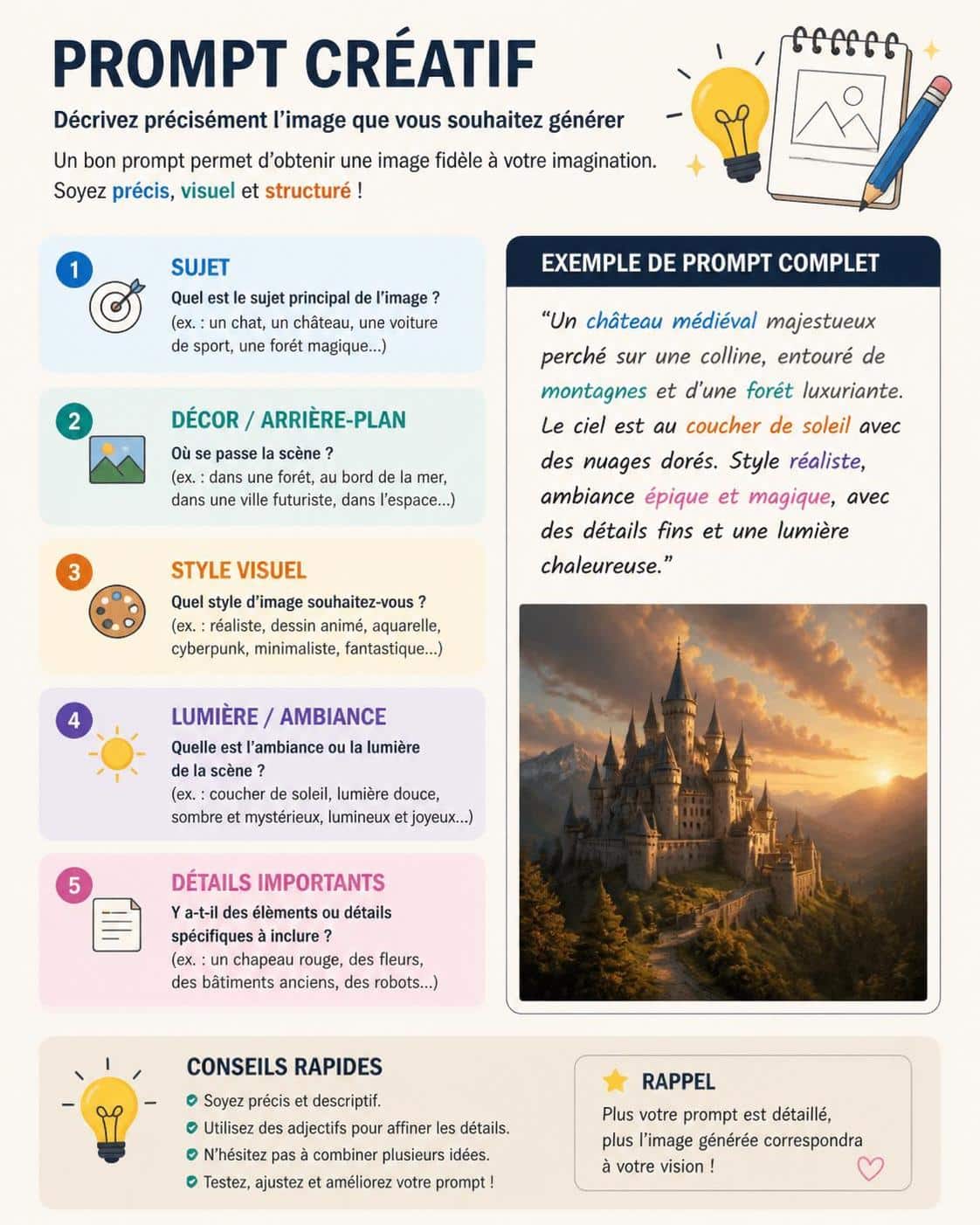 PROMPT CRÉATIF

Décrivez précisément l'image que vous souhaitez générer

Un bon prompt permet d'obtenir une image fidèle à votre imagination. Soyez précis, visuel et structuré !

1 SUJET
Quel est le sujet principal de l'image ?
(ex. : un chat, un château, une voiture de sport, une forêt magique...)

2 DÉCOR / ARRIÈRE-PLAN
Où se passe la scène ?
(ex. : dans une forêt, au bord de la mer, dans une ville futuriste, dans l'espace...)

3 STYLE VISUEL
Quel style d'image souhaitez-vous ?
(ex. : réaliste, dessin animé, aquarelle, cyberpunk, minimaliste, fantastique...)

4 LUMIÈRE / AMBIANCE
Quelle est l'ambiance ou la lumière de la scène ?
(ex. : coucher de soleil, lumière douce, sombre et mystérieux, lumineux et joyeux...)

5 DÉTAILS IMPORTANTS
Y a-t-il des élèments ou détails spécifiques à inclure ?
(ex. : un chapeau rouge, des fleurs, des bâtiments anciens, des robots...)

EXEMPLE DE PROMPT COMPLET

"Un château médiéval majestueux perché sur une colline, entouré de montagnes et d'une forêt luxuriante. Le ciel est au coucher de soleil avec des nuages dorés. Style réaliste, ambiance épique et magique, avec des détails fins et une lumière chaleureuse."

CONSEILS RAPIDES
Soyez précis et descriptif.
Utilisez des adjectifs pour affiner les détails.
N'hésitez pas à combiner plusieurs idées.
Testez, ajustez et améliorez votre prompt !

RAPPEL
Plus votre prompt est détaillé, plus l'image générée correspondra à votre vision !